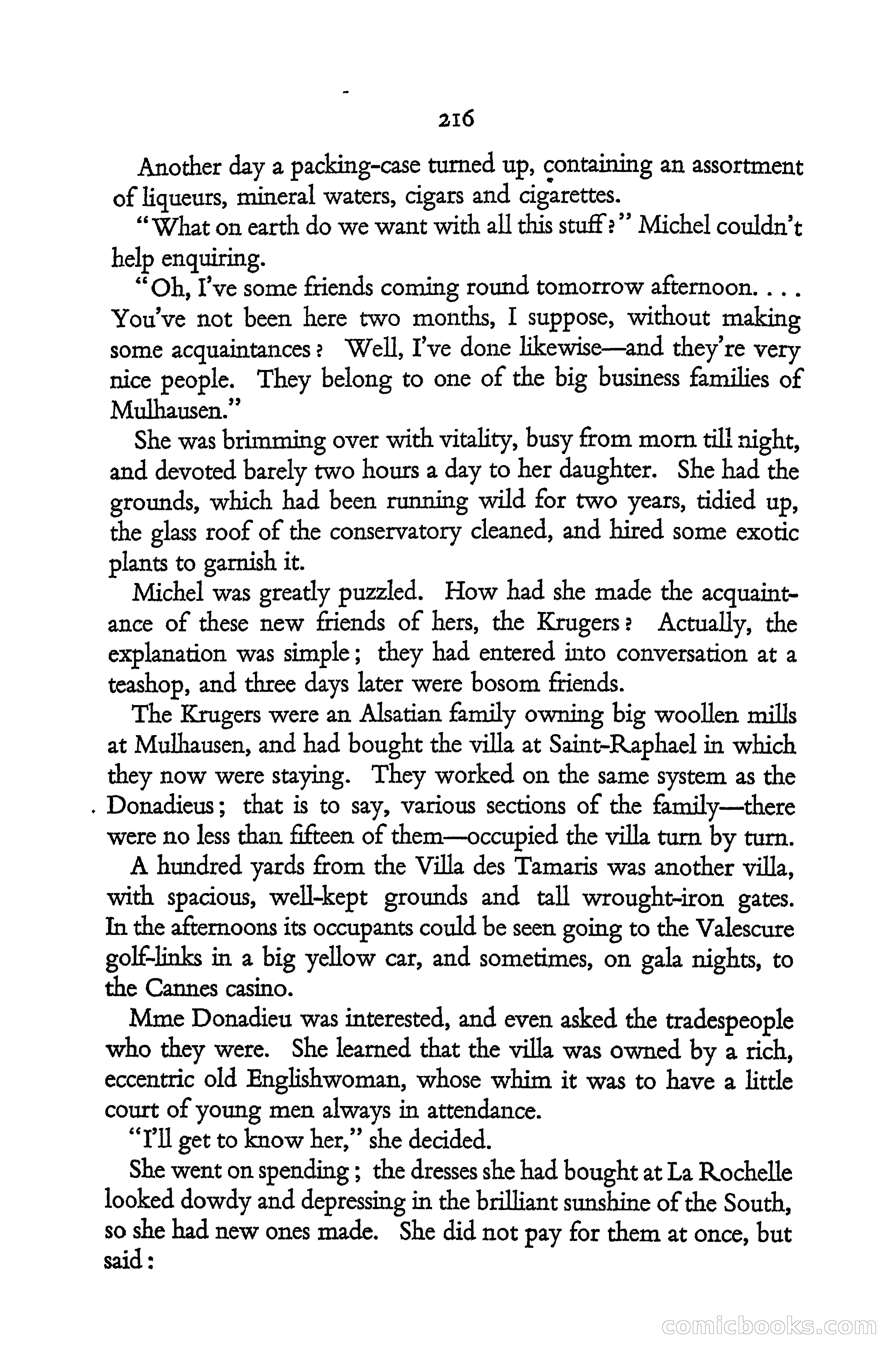 216

Another day a packing-case turned up, containing an assortment of liqueurs, mineral waters, cigars and cigarettes.

"What on earth do we want with all this stuff?" Michel couldn't help enquiring.

"Oh, I've some friends coming round tomorrow afternoon. . . . You've not been here two months, I suppose, without making some acquaintances? Well, I've done likewise—and they're very nice people. They belong to one of the big business families of Mulhausen."

She was brimming over with vitality, busy from morn till night, and devoted barely two hours a day to her daughter. She had the grounds, which had been running wild for two years, tidied up, the glass roof of the conservatory cleaned, and hired some exotic plants to garnish it.

Michel was greatly puzzled. How had she made the acquaintance of these new friends of hers, the Krugers? Actually, the explanation was simple; they had entered into conversation at a teashop, and three days later were bosom friends.

The Krugers were an Alsatian family owning big woollen mills at Mulhausen, and had bought the villa at Saint-Raphael in which they now were staying. They worked on the same system as the Donadieus; that is to say, various sections of the family—there were no less than fifteen of them—occupied the villa turn by turn.

A hundred yards from the Villa des Tamaris was another villa, with spacious, well-kept grounds and tall wrought-iron gates. In the afternoons its occupants could be seen going to the Valescure golf-links in a big yellow car, and sometimes, on gala nights, to the Cannes casino.

Mme Donadieu was interested, and even asked the tradespeople who they were. She learned that the villa was owned by a rich, eccentric old Englishwoman, whose whim it was to have a little court of young men always in attendance.

"I'll get to know her," she decided.

She went on spending; the dresses she had bought at La Rochelle looked dowdy and depressing in the brilliant sunshine of the South, so she had new ones made. She did not pay for them at once, but said:

comicbooks.com